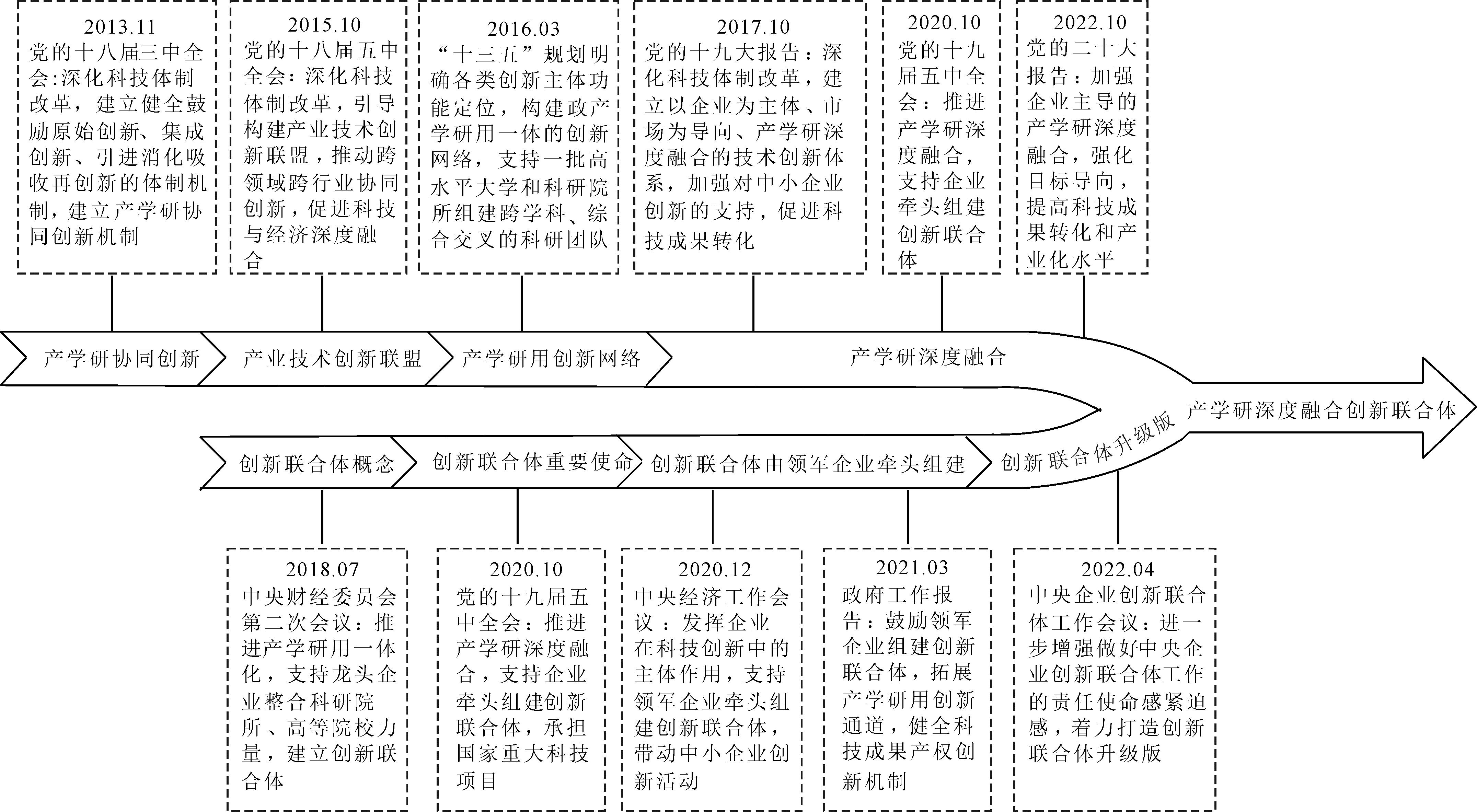 2013.11
党的十八届三中全会:深化科技体制改革，建立健全鼓励原始创新、集成创新、引进消化吸收再创新的体制机制，建立产学研协同创新机制

2015.10
党的十八届五中全会：深化科技体制改革，引导构建产业技术创新联盟，推动跨领域跨行业协同创新，促进科技与经济深度融合

2016.03
“十三五”规划明确各类创新主体功能定位，构建政产学研用一体的创新网络，支持一批高水平大学和科研院所组建跨学科、综合交叉的科研团队

2017.10
党的十九大报告：深化科技体制改革，建立以企业为主体、市场为导向、产学研深度融合的技术创新体系，加强对中小企业创新的支持，促进科技成果转化

2020.10
党的十九届五中全会：推进产学研深度融合，支持企业牵头组建创新联合体

2022.10
党的二十大报告：加强企业主导的产学研深度融合，强化目标导向，提高科技成果转化和产业化水平

产学研协同创新

产业技术创新联盟

产学研用创新网络

产学研深度融合

产学研深度融合创新联合体

创新联合体概念

创新联合体重要使命

创新联合体由领军企业牵头组建

创新联合体升级版

2018.07
中央财经委员会第二次会议：推进产学研用一体化，支持龙头企业整合科研院所、高等院校力量，建立创新联合体

2020.10
党的十九届五中全会：推进产学研深度融合，支持企业牵头组建创新联合体，承担国家重大科技项目

2020.12
中央经济工作会议：发挥企业在科技创新中的主体作用，支持领军企业牵头组建创新联合体，带动中小企业创新活动

2021.03
政府工作报告：鼓励领军企业组建创新联合体，拓展产学研用创新通道，健全科技成果产权创新机制

2022.04
中央企业创新联合体工作会议：进一步增强做好中央企业创新联合体工作的责任使命感紧迫感，着力打造创新联合体升级版